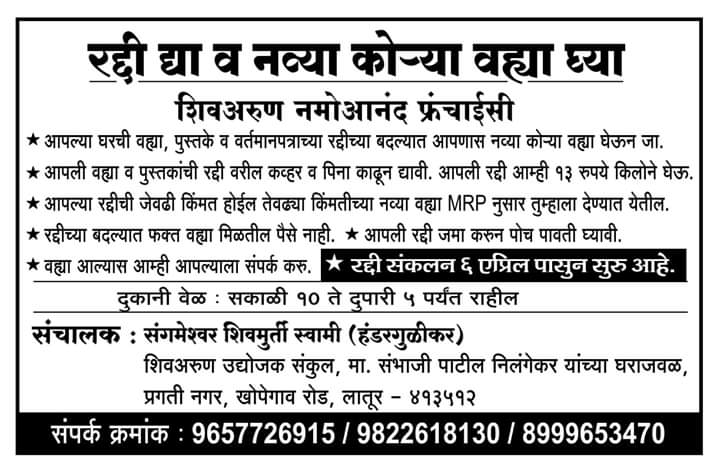 रद्दी द्या व नव्या कोऱ्या वह्या घ्या

शिवअरुण नमोआनंद फ्रंचाईसी

★ आपल्या घरची वह्या, पुस्तके व वर्तमानपत्राच्या रद्दीच्या बदल्यात आपणास नव्या कोऱ्या वह्या घेऊन जा.

★ आपली वह्या व पुस्तकांची रद्दी वरील कव्हर व पिना काढून द्यावी. आपली रद्दी आम्ही १३ रुपये किलोने घेऊ.

★ आपल्या रद्दीची जेवढी किंमत होईल तेवढ्या किंमतीच्या नव्या वह्या MRP नुसार तुम्हाला देण्यात येतील.

★ रद्दीच्या बदल्यात फक्त वह्या मिळतील पैसे नाही. ★ आपली रद्दी जमा करुन पोच पावती घ्यावी.

★ वह्या आल्यास आम्ही आपल्याला संपर्क करु. ★ रद्दी संकलन ६ एप्रिल पासुन सुरु आहे.

दुकानी वेळ : सकाळी १० ते दुपारी ५ पर्यंत राहील

संचालक : संगमेश्वर शिवमुर्ती स्वामी (हंडरगुळीकर)
शिवअरुण उद्योजक संकुल, मा. संभाजी पाटील निलंगेकर यांच्या घराजवळ, प्रगती नगर, खोपेगाव रोड, लातूर - ४१३५१२

संपर्क क्रमांक : 9657726915 / 9822618130 / 8999653470